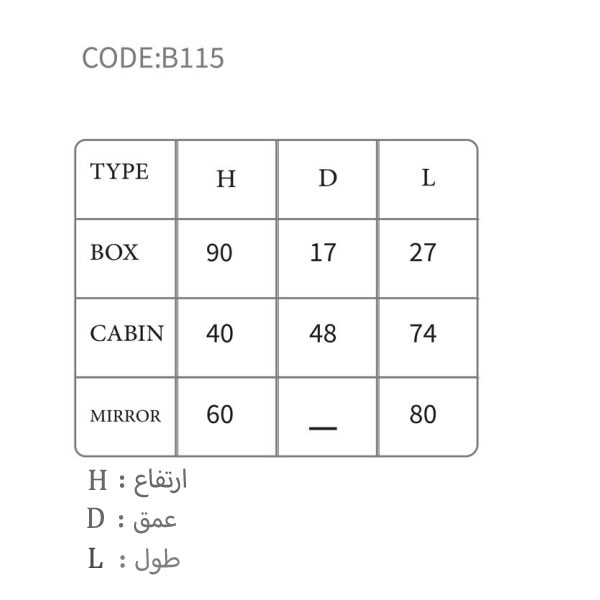 CODE:B115

| TYPE | H | D | L |
|---|---|---|---|
| BOX | 90 | 17 | 27 |
| CABIN | 40 | 48 | 74 |
| MIRROR | 60 | — | 80 |

H : ارتفاع
D : عمق
L : طول